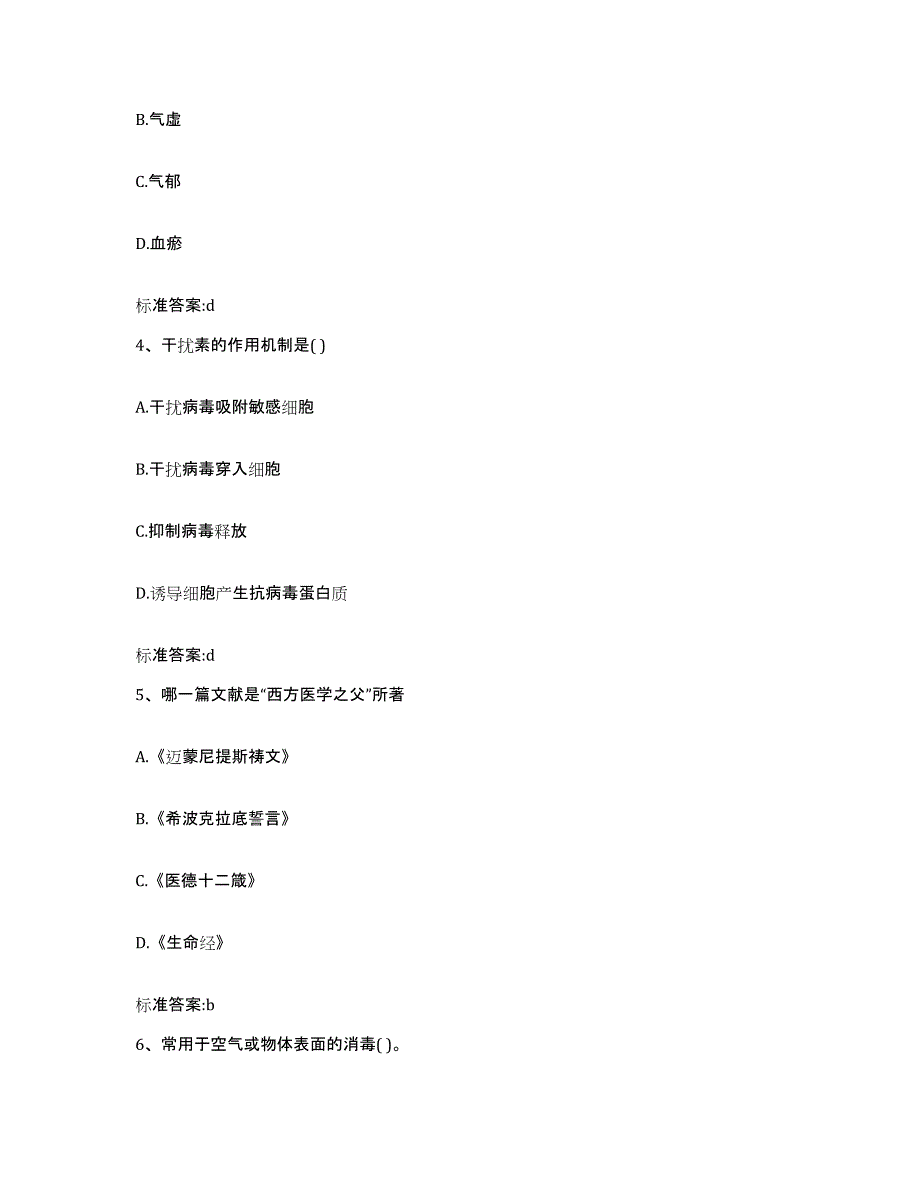 B.气虚

C.气郁

D.血瘀

标准答案:d

4、干扰素的作用机制是( )

A.干扰病毒吸附敏感细胞

B.干扰病毒穿入细胞

C.抑制病毒释放

D.诱导细胞产生抗病毒蛋白质

标准答案:d

5、哪一篇文献是“西方医学之父”所著

A.《迈蒙尼提斯祷文》

B.《希波克拉底誓言》

C.《医德十二箴》

D.《生命经》

标准答案:b

6、常用于空气或物体表面的消毒( )。